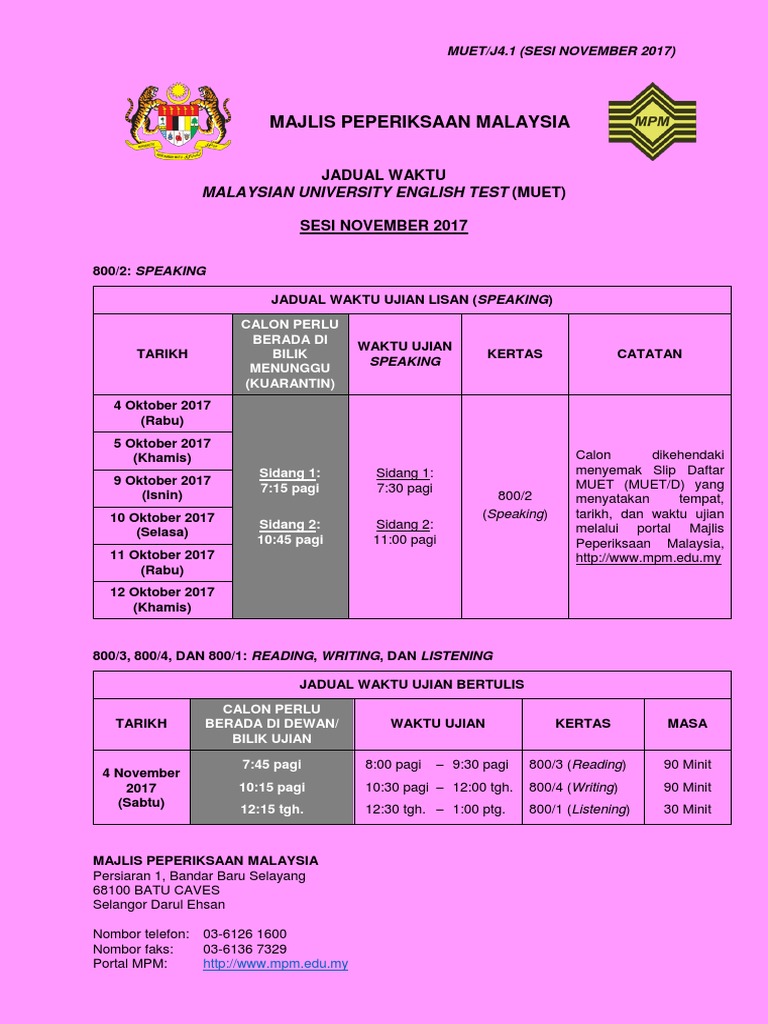 MUET/J4.1 (SESI NOVEMBER 2017)

MAJLIS PEPERIKSAAN MALAYSIA

MPM

JADUAL WAKTU
MALAYSIAN UNIVERSITY ENGLISH TEST (MUET)

SESI NOVEMBER 2017

800/2: SPEAKING

JADUAL WAKTU UJIAN LISAN (SPEAKING)

| TARIKH | CALON PERLU BERADA DI BILIK MENUNGGU (KUARANTIN) | WAKTU UJIAN SPEAKING | KERTAS | CATATAN |
|---|---|---|---|---|
| 4 Oktober 2017 (Rabu) | Sidang 1: 7:15 pagi Sidang 2: 10:45 pagi | Sidang 1: 7:30 pagi Sidang 2: 11:00 pagi | 800/2 (Speaking) | Calon dikehendaki menyemak Slip Daftar MUET (MUET/D) yang menyatakan tempat, tarikh, dan waktu ujian melalui portal Majlis Peperiksaan Malaysia, http://www.mpm.edu.my |
| 5 Oktober 2017 (Khamis) | | | | |
| 9 Oktober 2017 (Isnin) | | | | |
| 10 Oktober 2017 (Selasa) | | | | |
| 11 Oktober 2017 (Rabu) | | | | |
| 12 Oktober 2017 (Khamis) | | | | |

800/3, 800/4, DAN 800/1: READING, WRITING, DAN LISTENING

JADUAL WAKTU UJIAN BERTULIS

| TARIKH | CALON PERLU BERADA DI DEWAN/ BILIK UJIAN | WAKTU UJIAN | KERTAS | MASA |
|---|---|---|---|---|
| 4 November 2017 (Sabtu) | 7:45 pagi | 8:00 pagi – 9:30 pagi | 800/3 (Reading) | 90 Minit |
| | 10:15 pagi | 10:30 pagi – 12:00 tgh. | 800/4 (Writing) | 90 Minit |
| | 12:15 tgh. | 12:30 tgh. – 1:00 ptg. | 800/1 (Listening) | 30 Minit |

MAJLIS PEPERIKSAAN MALAYSIA
Persiaran 1, Bandar Baru Selayang
68100 BATU CAVES
Selangor Darul Ehsan

Nombor telefon: 03-6126 1600
Nombor faks: 03-6136 7329
Portal MPM: http://www.mpm.edu.my